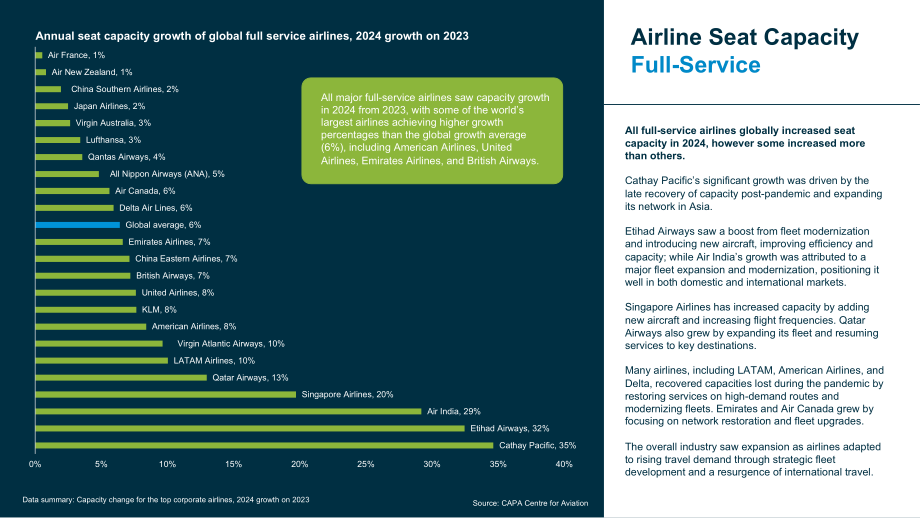 Annual seat capacity growth of global full service airlines, 2024 growth on 2023

Air France, 1%
Air New Zealand, 1%
China Southern Airlines, 2%
Japan Airlines, 2%
Virgin Australia, 3%
Lufthansa, 3%
Qantas Airways, 4%
All Nippon Airways (ANA), 5%
Air Canada, 6%
Delta Air Lines, 6%
Global average, 6%
Emirates Airlines, 7%
China Eastern Airlines, 7%
British Airways, 7%
United Airlines, 8%
KLM, 8%
American Airlines, 8%
Virgin Atlantic Airways, 10%
LATAM Airlines, 10%
Qatar Airways, 13%
Singapore Airlines, 20%
Air India, 29%
Etihad Airways, 32%
Cathay Pacific, 35%

0% 5% 10% 15% 20% 25% 30% 35% 40%

All major full-service airlines saw capacity growth in 2024 from 2023, with some of the world's largest airlines achieving higher growth percentages than the global growth average (6%), including American Airlines, United Airlines, Emirates Airlines, and British Airways.

Data summary: Capacity change for the top corporate airlines, 2024 growth on 2023

Source: CAPA Centre for Aviation

Airline Seat Capacity
Full-Service

All full-service airlines globally increased seat capacity in 2024, however some increased more than others.

Cathay Pacific's significant growth was driven by the late recovery of capacity post-pandemic and expanding its network in Asia.

Etihad Airways saw a boost from fleet modernization and introducing new aircraft, improving efficiency and capacity; while Air India's growth was attributed to a major fleet expansion and modernization, positioning it well in both domestic and international markets.

Singapore Airlines has increased capacity by adding new aircraft and increasing flight frequencies. Qatar Airways also grew by expanding its fleet and resuming services to key destinations.

Many airlines, including LATAM, American Airlines, and Delta, recovered capacities lost during the pandemic by restoring services on high-demand routes and modernizing fleets. Emirates and Air Canada grew by focusing on network restoration and fleet upgrades.

The overall industry saw expansion as airlines adapted to rising travel demand through strategic fleet development and a resurgence of international travel.